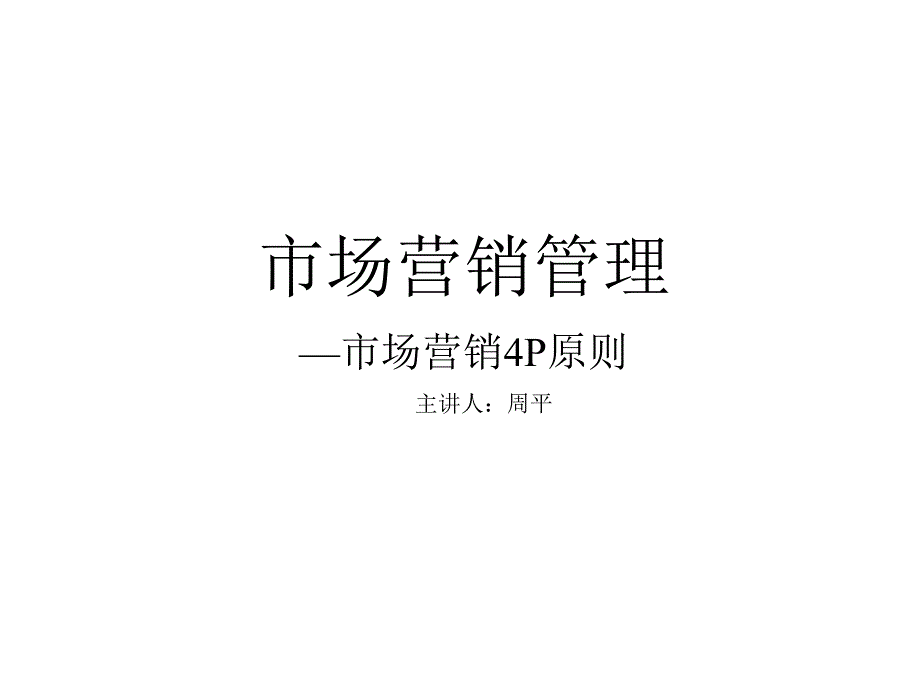 市场营销管理

—市场营销4P原则

主讲人：周平